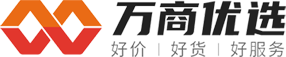 万商优选
好价 | 好货 | 好服务